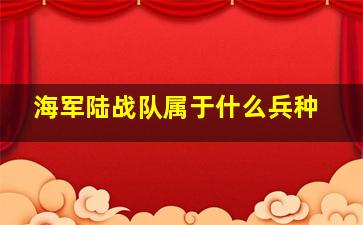 海军陆战队属于什么兵种